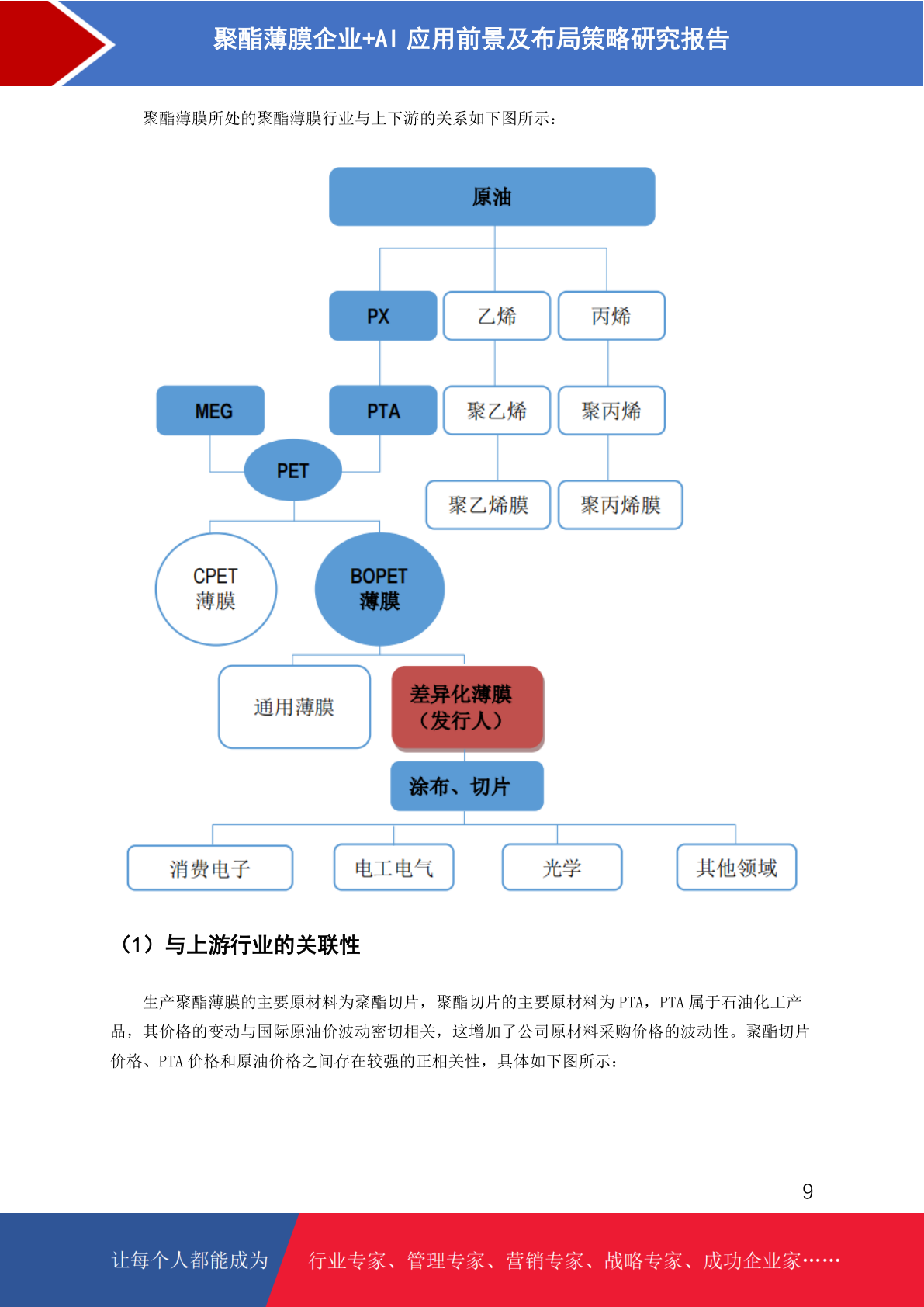 聚酯薄膜企业+AI 应用前景及布局策略研究报告

聚酯薄膜所处的聚酯薄膜行业与上下游的关系如下图所示：

原油

PX

乙烯

丙烯

MEG

PTA

聚乙烯

聚丙烯

PET

聚乙烯膜

聚丙烯膜

CPET 薄膜

BOPET 薄膜

通用薄膜

差异化薄膜（发行人）

涂布、切片

消费电子

电工电气

光学

其他领域

（1）与上游行业的关联性

生产聚酯薄膜的主要原材料为聚酯切片，聚酯切片的主要原材料为 PTA，PTA 属于石油化工产品，其价格的变动与国际原油价波动密切相关，这增加了公司原材料采购价格的波动性。聚酯切片价格、PTA 价格和原油价格之间存在较强的正相关性，具体如下图所示：

9

让每个人都能成为

行业专家、管理专家、营销专家、战略专家、成功企业家……